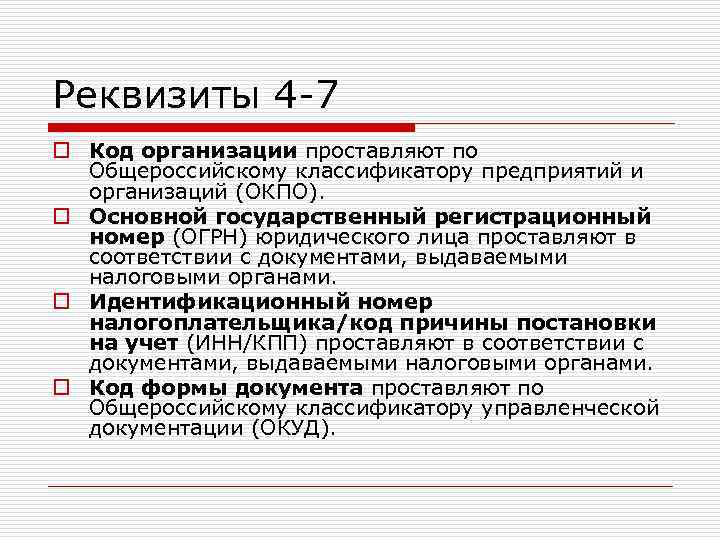 Реквизиты 4-7

Код организации проставляют по Общероссийскому классификатору предприятий и организаций (ОКПО).

Основной государственный регистрационный номер (ОГРН) юридического лица проставляют в соответствии с документами, выдаваемыми налоговыми органами.

Идентификационный номер налогоплательщика/код причины постановки на учет (ИНН/КПП) проставляют в соответствии с документами, выдаваемыми налоговыми органами.

Код формы документа проставляют по Общероссийскому классификатору управленческой документации (ОКУД).